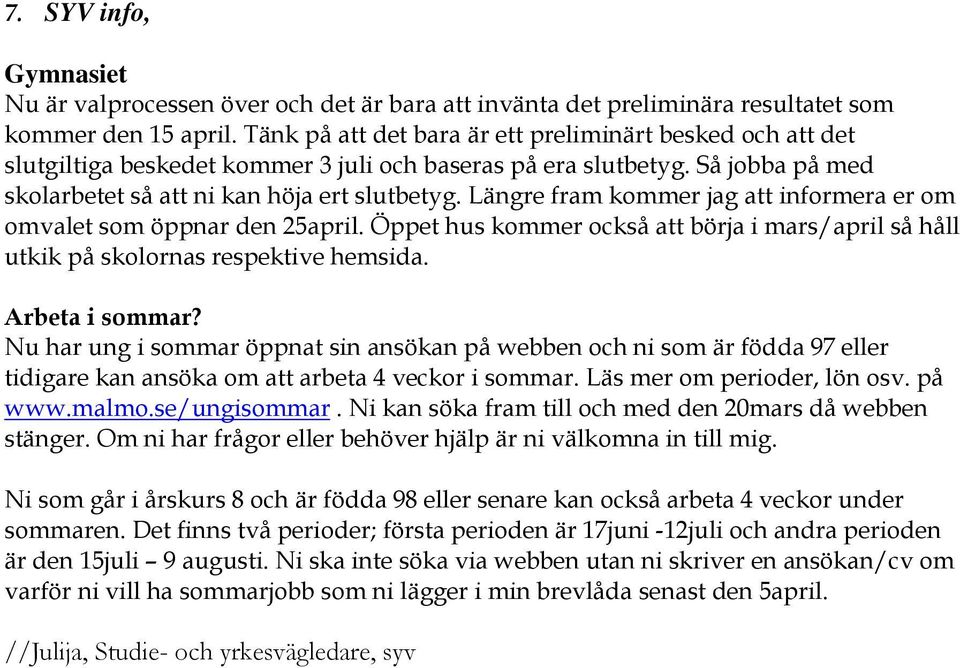 7. SYV info,

Gymnasiet
Nu är valprocessen över och det är bara att invänta det preliminära resultatet som kommer den 15 april. Tänk på att det bara är ett preliminärt besked och att det slutgiltiga beskedet kommer 3 juli och baseras på era slutbetyg. Så jobba på med skolarbetet så att ni kan höja ert slutbetyg. Längre fram kommer jag att informera er om omvalet som öppnar den 25april. Öppet hus kommer också att börja i mars/april så håll utkik på skolornas respektive hemsida.

Arbeta i sommar?
Nu har ung i sommar öppnat sin ansökan på webben och ni som är födda 97 eller tidigare kan ansöka om att arbeta 4 veckor i sommar. Läs mer om perioder, lön osv. på www.malmo.se/ungisommar . Ni kan söka fram till och med den 20mars då webben stänger. Om ni har frågor eller behöver hjälp är ni välkomna in till mig.

Ni som går i årskurs 8 och är födda 98 eller senare kan också arbeta 4 veckor under sommaren. Det finns två perioder; första perioden är 17juni -12juli och andra perioden är den 15juli – 9 augusti. Ni ska inte söka via webben utan ni skriver en ansökan/cv om varför ni vill ha sommarjobb som ni lägger i min brevlåda senast den 5april.

//Julija, Studie- och yrkesvägledare, syv